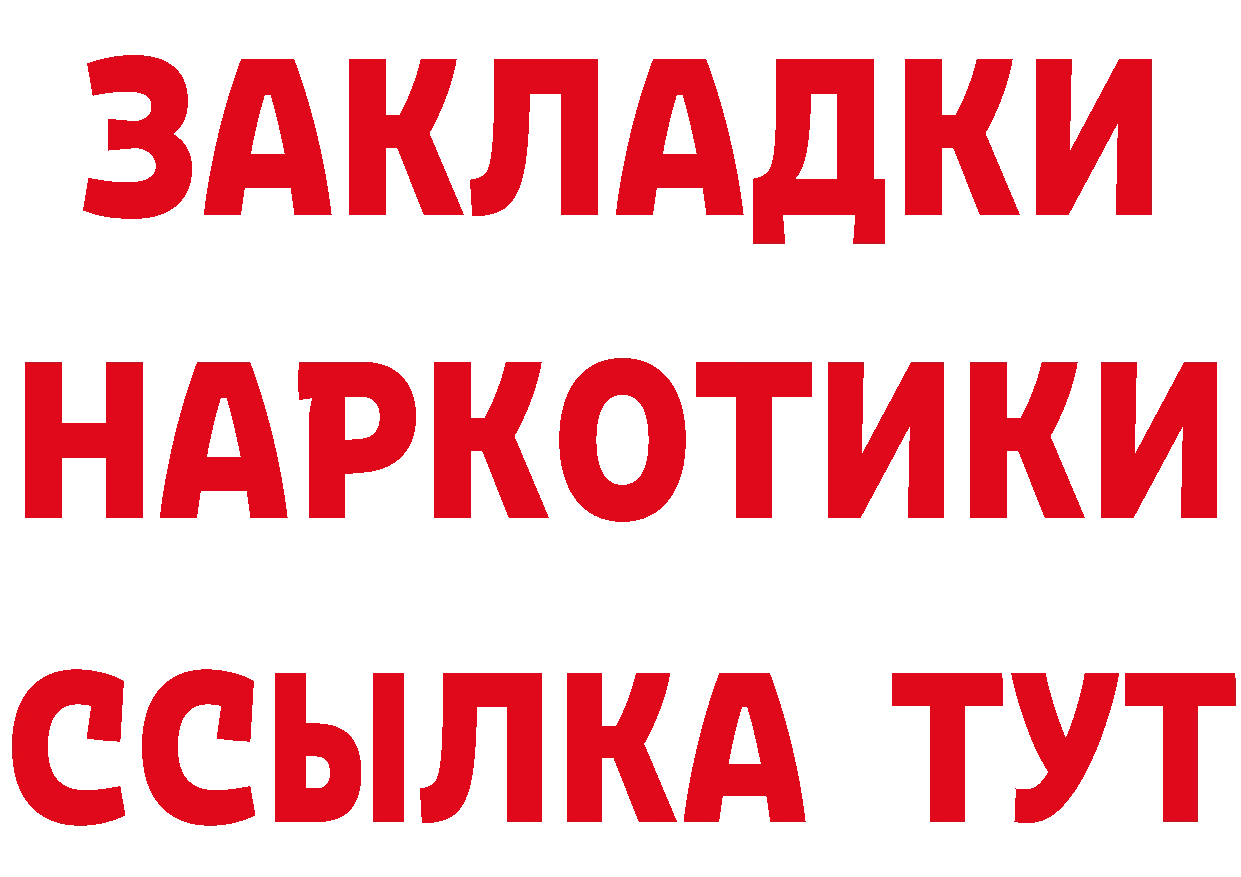 ЗАКЛАДКИ
НАРКОТИКИ
ССЫЛКА ТУТ